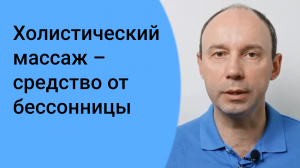 Холистический массаж – средство от бессонницы